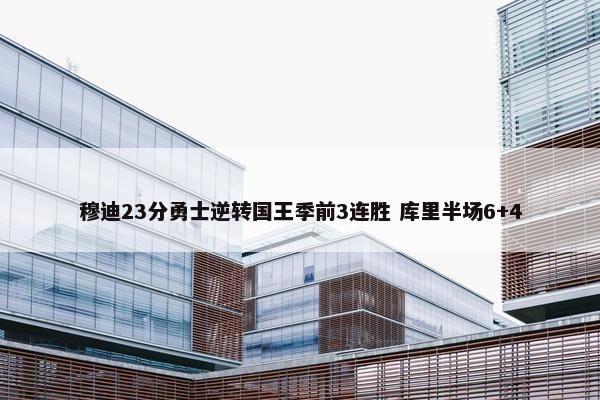 穆迪23分勇士逆转国王季前3连胜 库里半场6+4